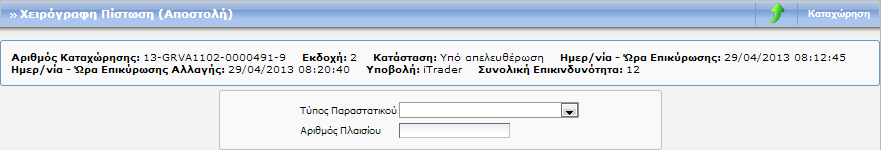 » Χειρόγραφη Πίστωση (Αποστολή)

Καταχώρηση

Αριθμός Καταχώρησης: 13-GRVA1102-0000491-9 Εκδοχή: 2 Κατάσταση: Υπό απελευθέρωση Ημερ/νία - Ώρα Επικύρωσης: 29/04/2013 08:12:45 Ημερ/νία - Ώρα Επικύρωσης Αλλαγής: 29/04/2013 08:20:40 Υποβολή: iTrader Συνολική Επικινδυνότητα: 12

Τύπος Παραστατικού

Αριθμός Πλαισίου